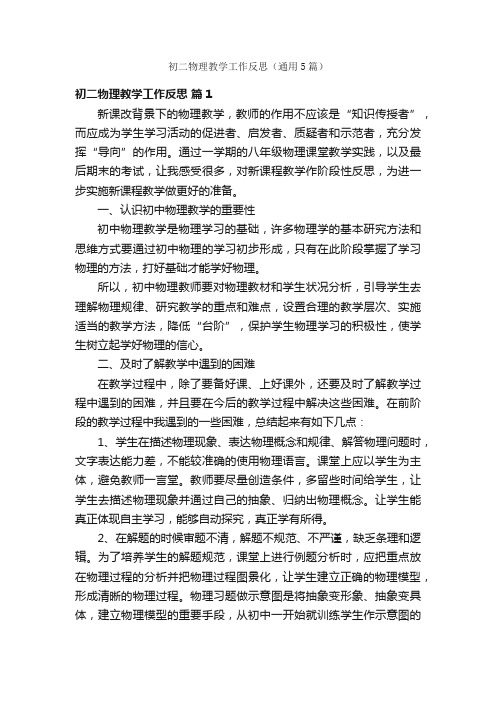 初二物理教学工作反思（通用5篇）

初二物理教学工作反思 篇1

新课改背景下的物理教学，教师的作用不应该是“知识传授者”，而应成为学生学习活动的促进者、启发者、质疑者和示范者，充分发挥“导向”的作用。通过一学期的八年级物理课堂教学实践，以及最后期末的考试，让我感受很多，对新课程教学作阶段性反思，为进一步实施新课程教学做更好的准备。

一、认识初中物理教学的重要性

初中物理教学是物理学习的基础，许多物理学的基本研究方法和思维方式要通过初中物理的学习初步形成，只有在此阶段掌握了学习物理的方法，打好基础才能学好物理。

所以，初中物理教师要对物理教材和学生状况分析，引导学生去理解物理规律、研究教学的重点和难点，设置合理的教学层次、实施适当的教学方法，降低“台阶”，保护学生物理学习的积极性，使学生树立起学好物理的信心。

二、及时了解教学中遇到的困难

在教学过程中，除了要备好课、上好课外，还要及时了解教学过程中遇到的困难，并且要在今后的教学过程中解决这些困难。在前阶段的教学过程中我遇到的一些困难，总结起来有如下几点：

1、学生在描述物理现象、表达物理概念和规律、解答物理问题时，文字表达能力差，不能较准确的使用物理语言。课堂上应以学生为主体，避免教师一言堂。教师要尽量创造条件，多留些时间给学生，让学生去描述物理现象并通过自己的抽象、归纳出物理概念。让学生能真正体现自主学习，能够自动探究，真正学有所得。

2、在解题的时候审题不清，解题不规范、不严谨，缺乏条理和逻辑。为了培养学生的解题规范，课堂上进行例题分析时，应把重点放在物理过程的分析并把物理过程图景化，让学生建立正确的物理模型，形成清晰的物理过程。物理习题做示意图是将抽象变形象、抽象变具体，建立物理模型的重要手段，从初中一开始就训练学生作示意图的